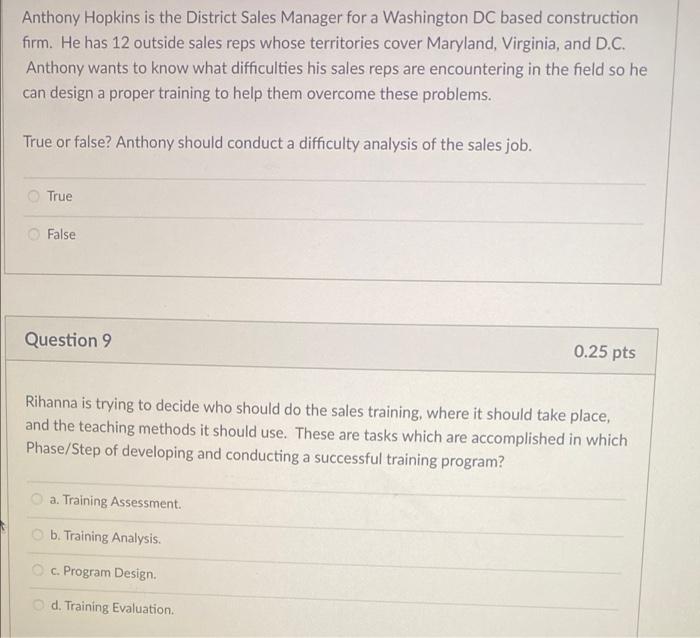 Anthony Hopkins is the District Sales Manager for a Washington DC based construction firm. He has 12 outside sales reps whose territories cover Maryland, Virginia, and D.C. Anthony wants to know what difficulties his sales reps are encountering in the field so he can design a proper training to help them overcome these problems.

True or false? Anthony should conduct a difficulty analysis of the sales job.

True

False

Question 9

0.25 pts

Rihanna is trying to decide who should do the sales training, where it should take place, and the teaching methods it should use. These are tasks which are accomplished in which Phase/Step of developing and conducting a successful training program?

a. Training Assessment.

b. Training Analysis.

c. Program Design.

d. Training Evaluation.